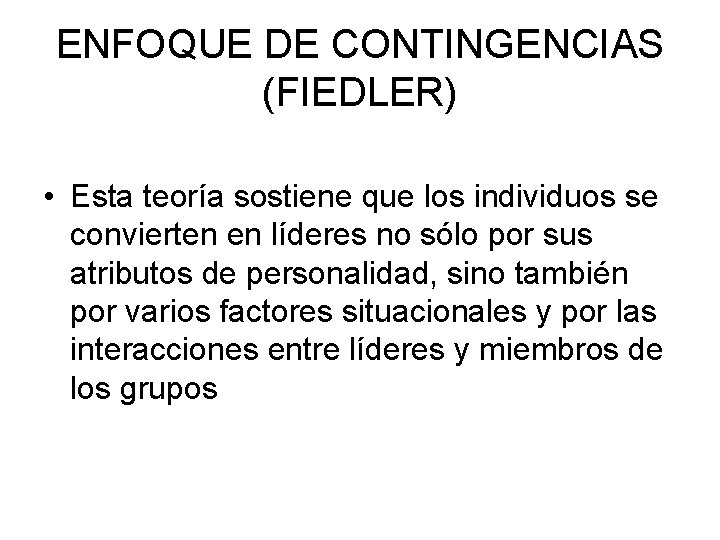 ENFOQUE DE CONTINGENCIAS (FIEDLER)

• Esta teoría sostiene que los individuos se convierten en líderes no sólo por sus atributos de personalidad, sino también por varios factores situacionales y por las interacciones entre líderes y miembros de los grupos